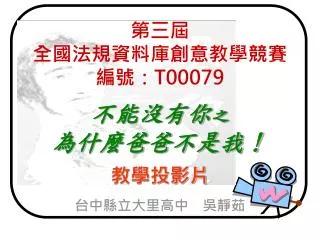 第三屆
全國法規資料庫創意教學競賽
編號：T00079

不能沒有你之
為什麼爸爸不是我！

教學投影片

台中縣立大里高中　吳靜茹